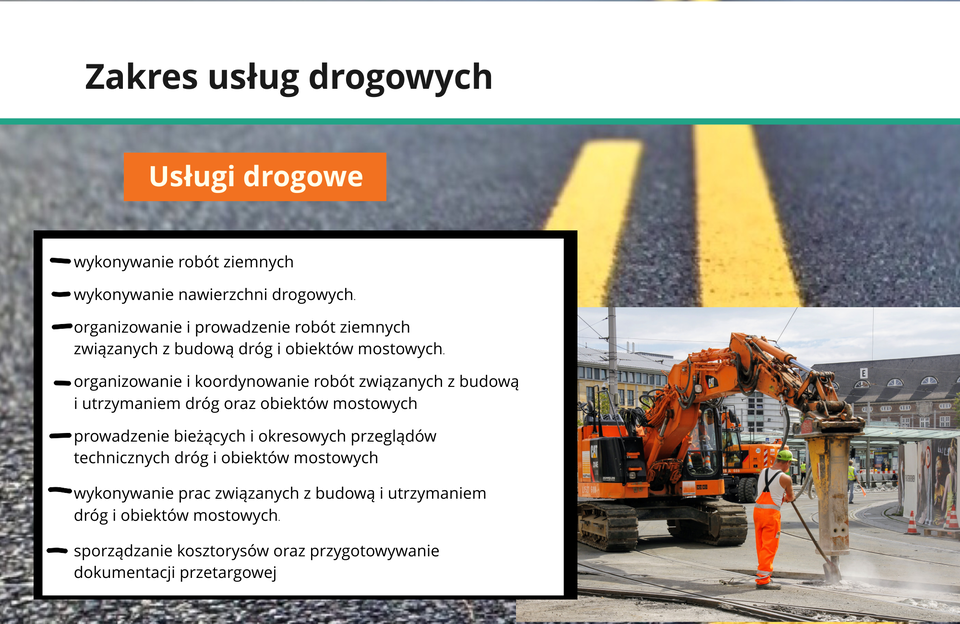 Zakres usług drogowych

Usługi drogowe

- wykonywanie robót ziemnych
- wykonywanie nawierzchni drogowych.
- organizowanie i prowadzenie robót ziemnych związanych z budową dróg i obiektów mostowych.
- organizowanie i koordynowanie robót związanych z budową i utrzymaniem dróg oraz obiektów mostowych
- prowadzenie bieżących i okresowych przeglądów technicznych dróg i obiektów mostowych
- wykonywanie prac związanych z budową i utrzymaniem dróg i obiektów mostowych.
- sporządzanie kosztorysów oraz przygotowywanie dokumentacji przetargowej